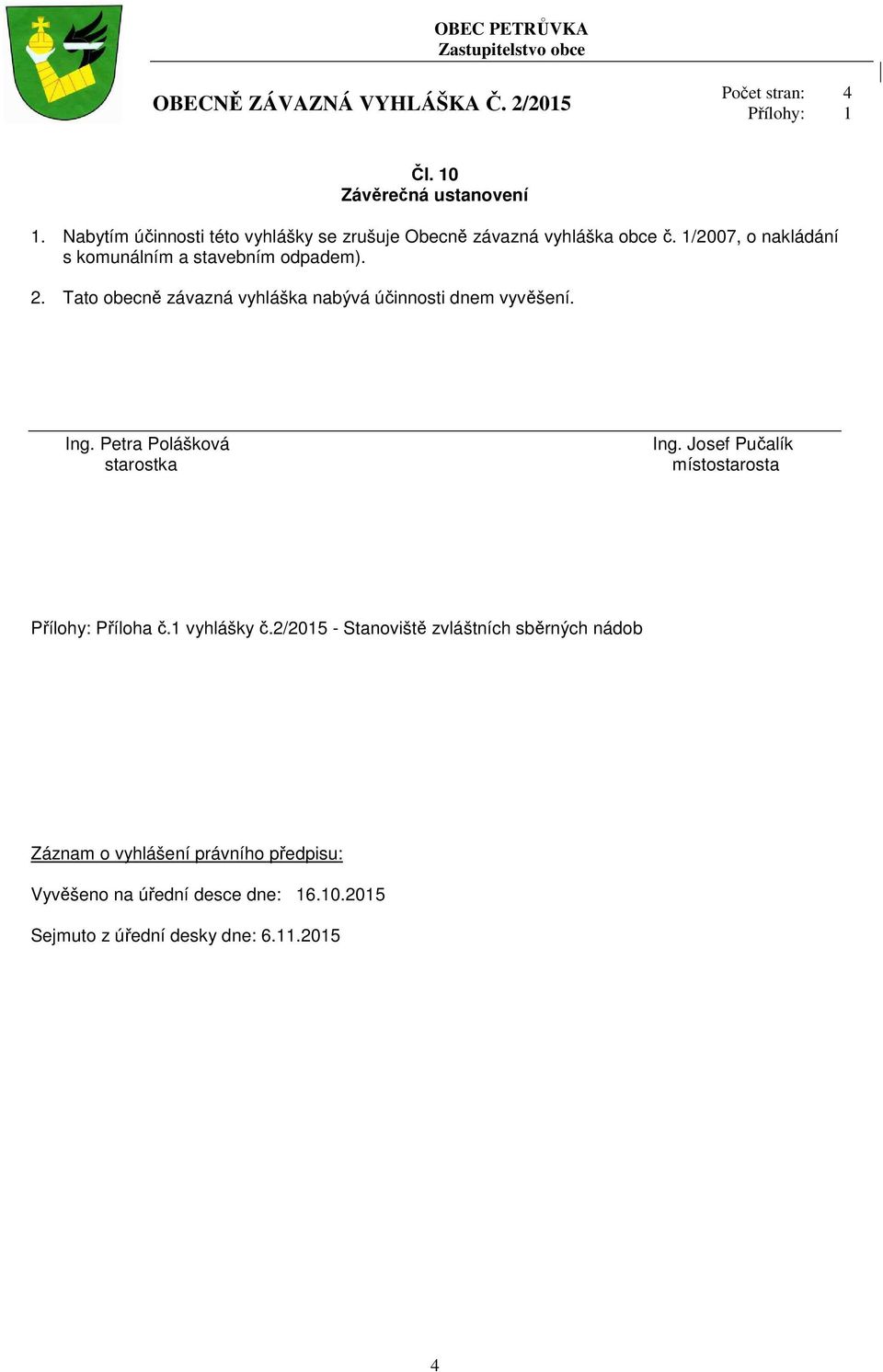 OBEC PETRŮVKA
Zastupitelstvo obce

OBECNĚ ZÁVAZNÁ VYHLÁŠKA Č. 2/2015

Počet stran: 4
Přílohy: 1

Čl. 10
Závěrečná ustanovení

1. Nabytím účinnosti této vyhlášky se zrušuje Obecně závazná vyhláška obce č. 1/2007, o nakládání s komunálním a stavebním odpadem).

2. Tato obecně závazná vyhláška nabývá účinnosti dnem vyvěšení.

Ing. Petra Polášková
starostka

Ing. Josef Pučalík
místostarosta

Přílohy: Příloha č.1 vyhlášky č.2/2015 - Stanoviště zvláštních sběrných nádob

Záznam o vyhlášení právního předpisu:

Vyvěšeno na úřední desce dne: 16.10.2015

Sejmuto z úřední desky dne: 6.11.2015

4